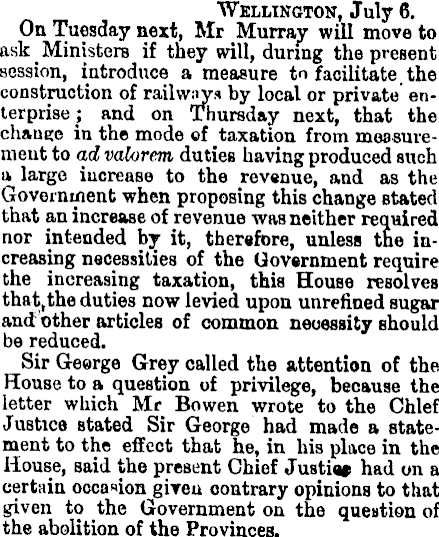 Wellington, July 6.

On Tuesday next, Mr Murray will move to ask Ministers if they will, during the present session, introduce a measure to facilitate the construction of railways by local or private enterprise; and on Thursday next, that the change in the mode of taxation from measurement to ad valorem duties having produced such a large increase to the revenue, and as the Government when proposing this change stated that an increase of revenue was neither required nor intended by it, therefore, unless the increasing necessities of the Government require the increasing taxation, this House resolves that the duties now levied upon unrefined sugar and other articles of common necessity should be reduced.

Sir George Grey called the attention of the House to a question of privilege, because the letter which Mr Bowen wrote to the Chlef Justice stated Sir George had made a statement to the effect that he, in his place in the House, said the present Chief Justice had on a certain occasion given contrary opinions to that given to the Government on the question of the abolition of the Provinces.